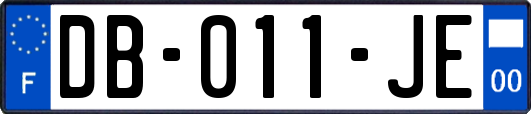 F
DB-011-JE
00